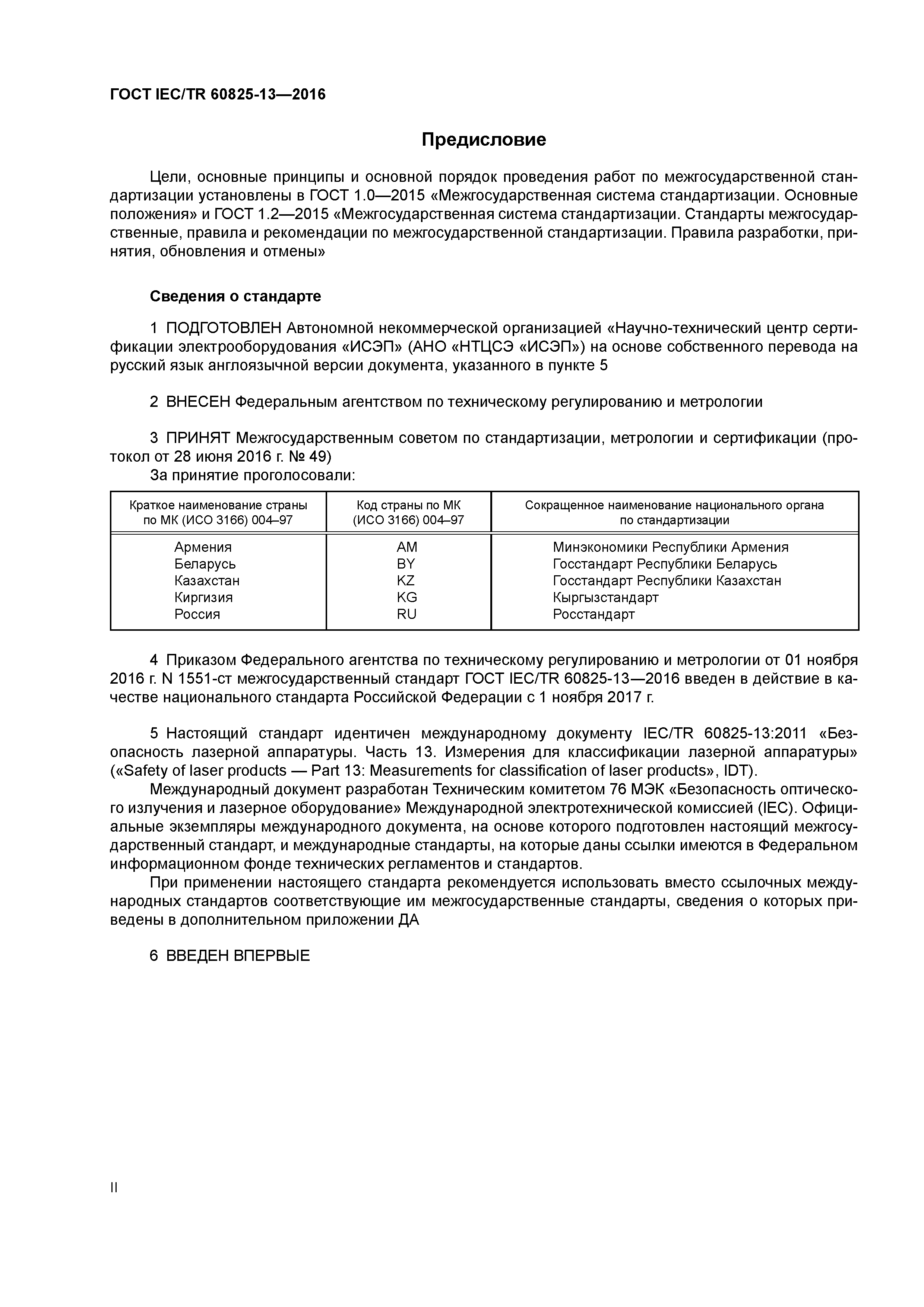 ГОСТ IEC/TR 60825-13—2016

Предисловие

Цели, основные принципы и основной порядок проведения работ по межгосударственной стандартизации установлены в ГОСТ 1.0—2015 «Межгосударственная система стандартизации. Основные положения» и ГОСТ 1.2—2015 «Межгосударственная система стандартизации. Стандарты межгосударственные, правила и рекомендации по межгосударственной стандартизации. Правила разработки, принятия, обновления и отмены»

Сведения о стандарте

1 ПОДГОТОВЛЕН Автономной некоммерческой организацией «Научно-технический центр сертификации электрооборудования «ИСЭП» (АНО «НТЦСЭ «ИСЭП») на основе собственного перевода на русский язык англоязычной версии документа, указанного в пункте 5

2 ВНЕСЕН Федеральным агентством по техническому регулированию и метрологии

3 ПРИНЯТ Межгосударственным советом по стандартизации, метрологии и сертификации (протокол от 28 июня 2016 г. № 49)
За принятие проголосовали:

| Краткое наименование страны по МК (ИСО 3166) 004–97 | Код страны по МК (ИСО 3166) 004–97 | Сокращенное наименование национального органа по стандартизации |
|---|---|---|
| Армения | AM | Минэкономики Республики Армения |
| Беларусь | BY | Госстандарт Республики Беларусь |
| Казахстан | KZ | Госстандарт Республики Казахстан |
| Киргизия | KG | Кыргызстандарт |
| Россия | RU | Росстандарт |

4 Приказом Федерального агентства по техническому регулированию и метрологии от 01 ноября 2016 г. N 1551-ст межгосударственный стандарт ГОСТ IEC/TR 60825-13—2016 введен в действие в качестве национального стандарта Российской Федерации с 1 ноября 2017 г.

5 Настоящий стандарт идентичен международному документу IEC/TR 60825-13:2011 «Безопасность лазерной аппаратуры. Часть 13. Измерения для классификации лазерной аппаратуры» («Safety of laser products — Part 13: Measurements for classification of laser products», IDT).
Международный документ разработан Техническим комитетом 76 МЭК «Безопасность оптического излучения и лазерное оборудование» Международной электротехнической комиссией (IEC). Официальные экземпляры международного документа, на основе которого подготовлен настоящий межгосударственный стандарт, и международные стандарты, на которые даны ссылки имеются в Федеральном информационном фонде технических регламентов и стандартов.
При применении настоящего стандарта рекомендуется использовать вместо ссылочных международных стандартов соответствующие им межгосударственные стандарты, сведения о которых приведены в дополнительном приложении ДА

6 ВВЕДЕН ВПЕРВЫЕ

II